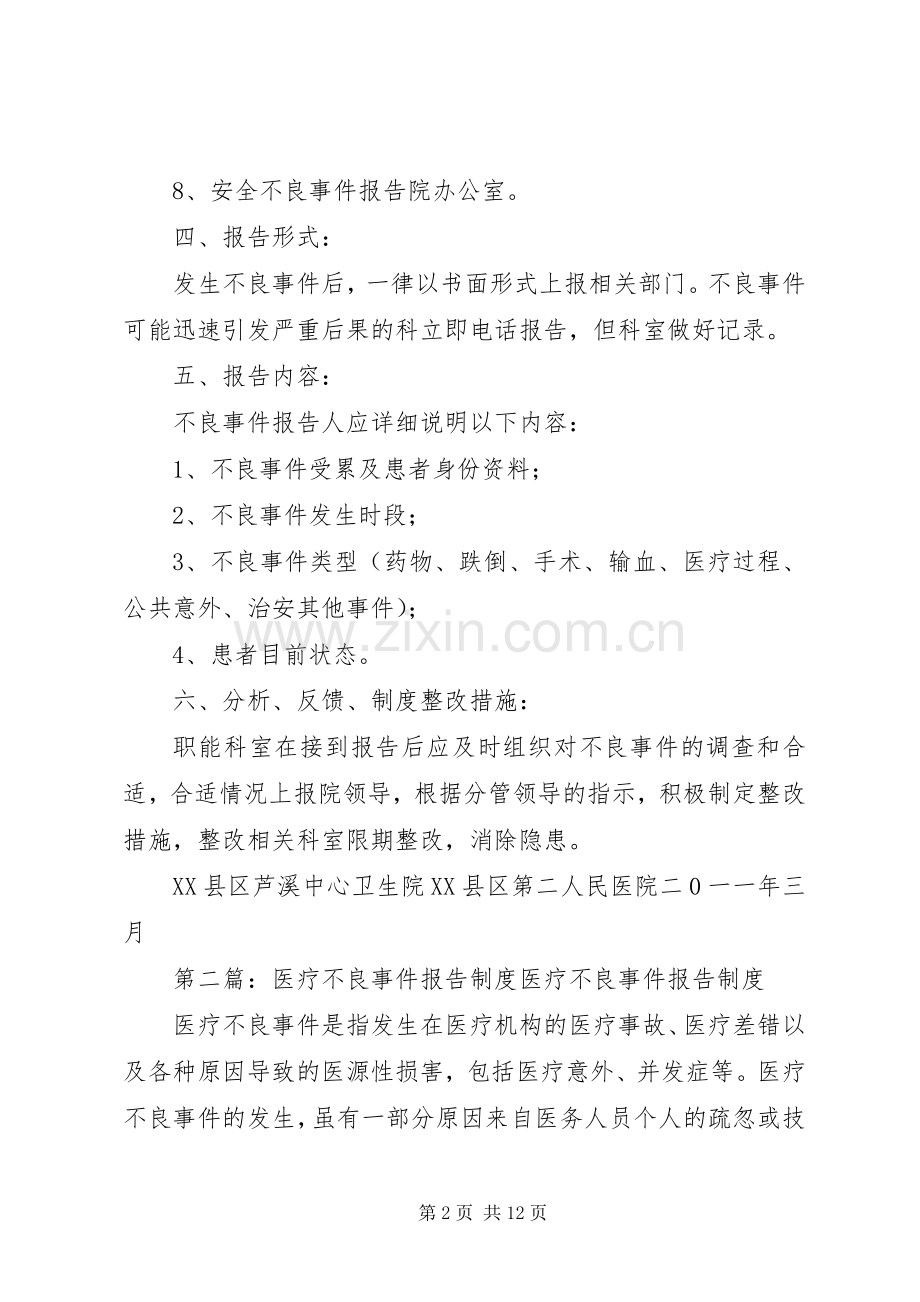 8、安全不良事件报告院办公室。

四、报告形式：

发生不良事件后，一律以书面形式上报相关部门。不良事件可能迅速引发严重后果的科立即电话报告，但科室做好记录。

五、报告内容：

不良事件报告人应详细说明以下内容：

1、不良事件受累及患者身份资料；

2、不良事件发生时段；

3、不良事件类型（药物、跌倒、手术、输血、医疗过程、公共意外、治安其他事件）；

4、患者目前状态。

六、分析、反馈、制度整改措施：

职能科室在接到报告后应及时组织对不良事件的调查和合适，合适情况上报院领导，根据分管领导的指示，积极制定整改措施，整改相关科室限期整改，消除隐患。

XX县区芦溪中心卫生院XX县区第二人民医院二0一一年三月

第二篇：医疗不良事件报告制度医疗不良事件报告制度

医疗不良事件是指发生在医疗机构的医疗事故、医疗差错以及各种原因导致的医源性损害，包括医疗意外、并发症等。医疗不良事件的发生，虽有一部分原因来自医务人员个人的疏忽或技

第2页 共12页

www.zixin.com.cn